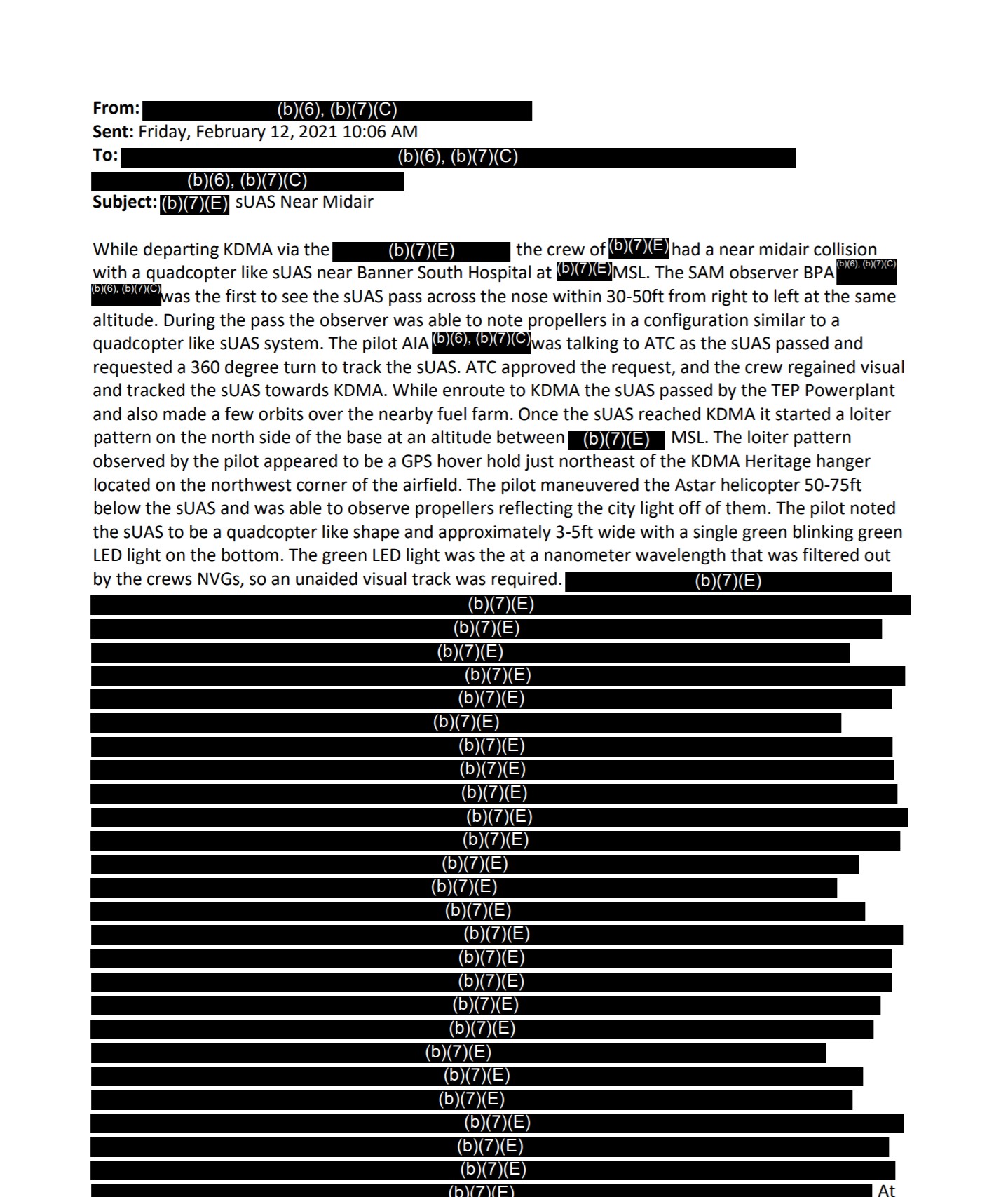 From: (b)(6), (b)(7)(C)
Sent: Friday, February 12, 2021 10:06 AM
To: (b)(6), (b)(7)(C)
(b)(6), (b)(7)(C)
Subject: (b)(7)(E) sUAS Near Midair

While departing KDMA via the (b)(7)(E) the crew of (b)(7)(E) had a near midair collision with a quadcopter like sUAS near Banner South Hospital at (b)(7)(E) MSL. The SAM observer BPA (b)(6), (b)(7)(C) (b)(6), (b)(7)(C) was the first to see the sUAS pass across the nose within 30-50ft from right to left at the same altitude. During the pass the observer was able to note propellers in a configuration similar to a quadcopter like sUAS system. The pilot AIA (b)(6), (b)(7)(C) was talking to ATC as the sUAS passed and requested a 360 degree turn to track the sUAS. ATC approved the request, and the crew regained visual and tracked the sUAS towards KDMA. While enroute to KDMA the sUAS passed by the TEP Powerplant and also made a few orbits over the nearby fuel farm. Once the sUAS reached KDMA it started a loiter pattern on the north side of the base at an altitude between (b)(7)(E) MSL. The loiter pattern observed by the pilot appeared to be a GPS hover hold just northeast of the KDMA Heritage hanger located on the northwest corner of the airfield. The pilot maneuvered the Astar helicopter 50-75ft below the sUAS and was able to observe propellers reflecting the city light off of them. The pilot noted the sUAS to be a quadcopter like shape and approximately 3-5ft wide with a single green blinking green LED light on the bottom. The green LED light was the at a nanometer wavelength that was filtered out by the crews NVGs, so an unaided visual track was required. (b)(7)(E)
(b)(7)(E)
(b)(7)(E)
(b)(7)(E)
(b)(7)(E)
(b)(7)(E)
(b)(7)(E)
(b)(7)(E)
(b)(7)(E)
(b)(7)(E)
(b)(7)(E)
(b)(7)(E)
(b)(7)(E)
(b)(7)(E)
(b)(7)(E)
(b)(7)(E)
(b)(7)(E)
(b)(7)(E)
(b)(7)(E)
(b)(7)(E)
(b)(7)(E)
(b)(7)(E)
(b)(7)(E)
(b)(7)(E)
(b)(7)(E)
(b)(7)(E)
(b)(7)(E) At